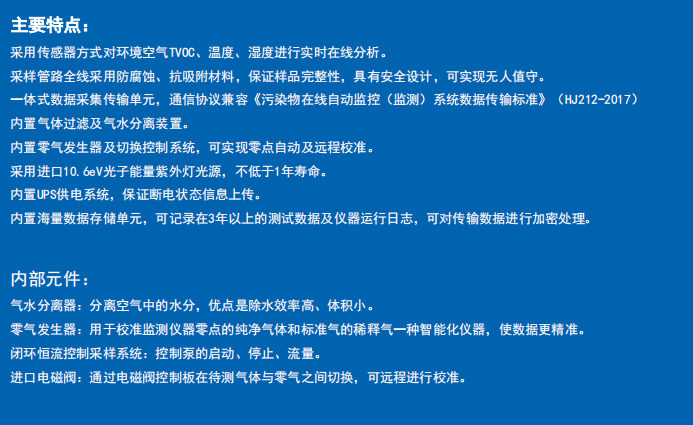 主要特点：

采用传感器方式对环境空气TVOC、温度、湿度进行实时在线分析。

采样管路全线采用防腐蚀、抗吸附材料，保证样品完整性，具有安全设计，可实现无人值守。

一体式数据采集传输单元，通信协议兼容《污染物在线自动监控（监测）系统数据传输标准》（HJ212-2017）

内置气体过滤及气水分离装置。

内置零气发生器及切换控制系统，可实现零点自动及远程校准。

采用进口10.6eV光子能量紫外灯光源，不低于1年寿命。

内置UPS供电系统，保证断电状态信息上传。

内置海量数据存储单元，可记录在3年以上的测试数据及仪器运行日志，可对传输数据进行加密处理。

内部元件：

气水分离器：分离空气中的水分，优点是除水效率高、体积小。

零气发生器：用于校准监测仪器零点的纯净气体和标准气的稀释气一种智能化仪器，使数据更精准。

闭环恒流控制采样系统：控制泵的启动、停止、流量。

进口电磁阀：通过电磁阀控制板在待测气体与零气之间切换，可远程进行校准。